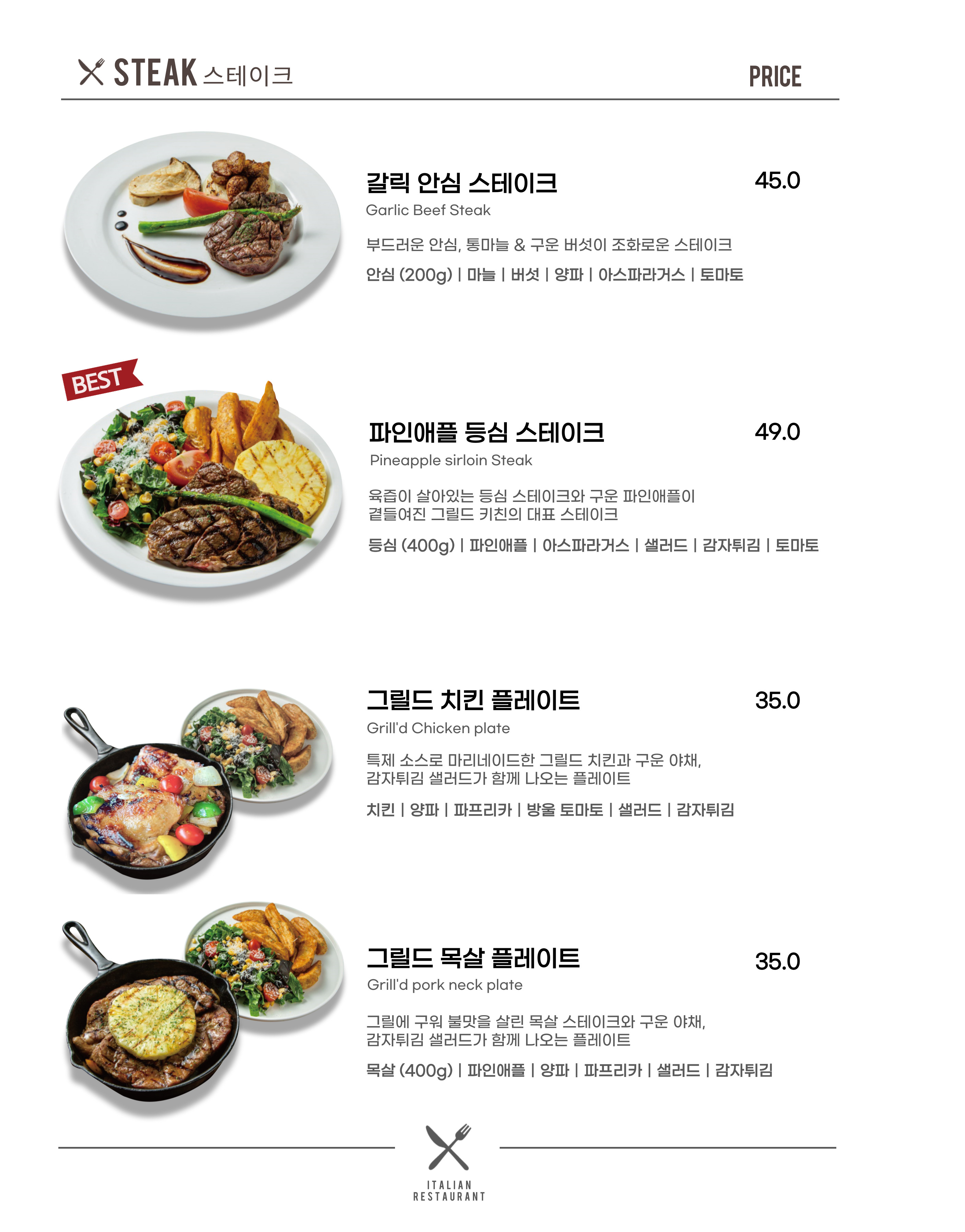 STEAK 스테이크

PRICE

갈릭 안심 스테이크

45.0

Garlic Beef Steak

부드러운 안심, 통마늘 & 구운 버섯이 조화로운 스테이크

안심 (200g) | 마늘 | 버섯 | 양파 | 아스파라거스 | 토마토

BEST

파인애플 등심 스테이크

49.0

Pineapple sirloin Steak

육즙이 살아있는 등심 스테이크와 구운 파인애플이 곁들여진 그릴드 키친의 대표 스테이크

등심 (400g) | 파인애플 | 아스파라거스 | 샐러드 | 감자튀김 | 토마토

그릴드 치킨 플레이트

35.0

Grill'd Chicken plate

특제 소스로 마리네이드한 그릴드 치킨과 구운 야채, 감자튀김 샐러드가 함께 나오는 플레이트

치킨 | 양파 | 파프리카 | 방울 토마토 | 샐러드 | 감자튀김

그릴드 목살 플레이트

35.0

Grill'd pork neck plate

그릴에 구워 불맛을 살린 목살 스테이크와 구운 야채, 감자튀김 샐러드가 함께 나오는 플레이트

목살 (400g) | 파인애플 | 양파 | 파프리카 | 샐러드 | 감자튀김

ITALIAN
RESTAURANT